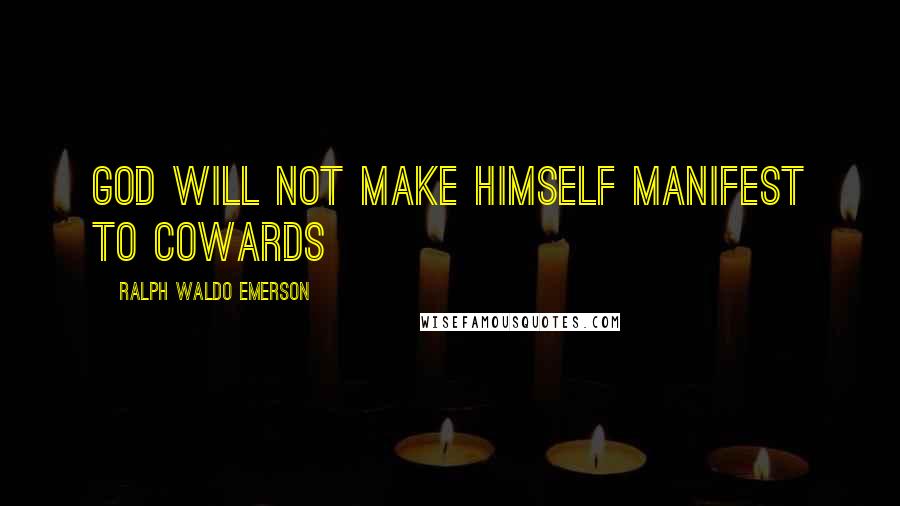 GOD WILL NOT MAKE HIMSELF MANIFEST TO COWARDS

RALPH WALDO EMERSON

WISEFAMOUSQUOTES.COM